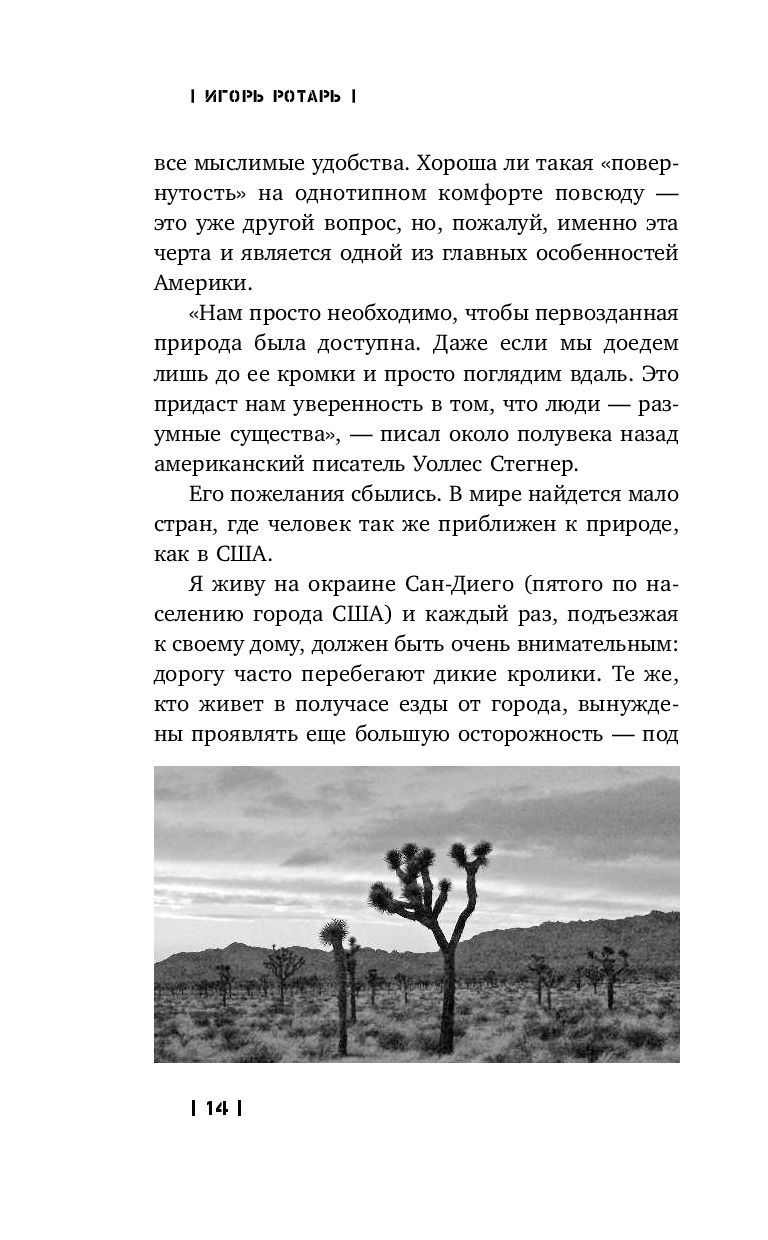 | ИГОРЬ РОТАРЬ |

все мыслимые удобства. Хороша ли такая «повернутость» на однотипном комфорте повсюду — это уже другой вопрос, но, пожалуй, именно эта черта и является одной из главных особенностей Америки.

«Нам просто необходимо, чтобы первозданная природа была доступна. Даже если мы доедем лишь до ее кромки и просто поглядим вдаль. Это придаст нам уверенность в том, что люди — разумные существа», — писал около полувека назад американский писатель Уоллес Стегнер.

Его пожелания сбылись. В мире найдется мало стран, где человек так же приближен к природе, как в США.

Я живу на окраине Сан-Диего (пятого по населению города США) и каждый раз, подъезжая к своему дому, должен быть очень внимательным: дорогу часто перебегают дикие кролики. Те же, кто живет в получасе езды от города, вынуждены проявлять еще большую осторожность — под

| 14 |